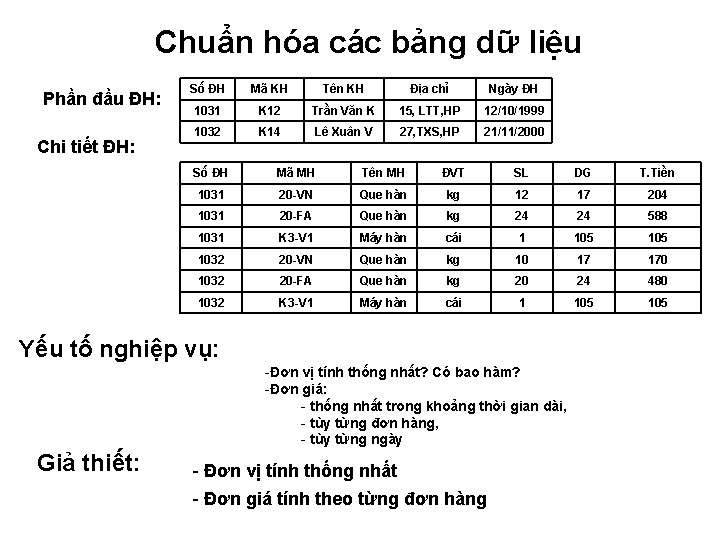 Chuẩn hóa các bảng dữ liệu

Phần đầu ĐH:

| Số ĐH | Mã KH | Tên KH | Địa chỉ | Ngày ĐH |
|---|---|---|---|---|
| 1031 | K12 | Trần Văn K | 15, LTT,HP | 12/10/1999 |
| 1032 | K14 | Lê Xuân V | 27,TXS,HP | 21/11/2000 |

Chi tiết ĐH:

| Số ĐH | Mã MH | Tên MH | ĐVT | SL | DG | T.Tiền |
|---|---|---|---|---|---|---|
| 1031 | 20-VN | Que hàn | kg | 12 | 17 | 204 |
| 1031 | 20-FA | Que hàn | kg | 24 | 24 | 588 |
| 1031 | K3-V1 | Máy hàn | cái | 1 | 105 | 105 |
| 1032 | 20-VN | Que hàn | kg | 10 | 17 | 170 |
| 1032 | 20-FA | Que hàn | kg | 20 | 24 | 480 |
| 1032 | K3-V1 | Máy hàn | cái | 1 | 105 | 105 |

Yếu tố nghiệp vụ:

-Đơn vị tính thống nhất? Có bao hàm?
-Đơn giá:
- thống nhất trong khoảng thời gian dài,
- tùy từng đơn hàng,
- tùy từng ngày

Giả thiết:

- Đơn vị tính thống nhất
- Đơn giá tính theo từng đơn hàng